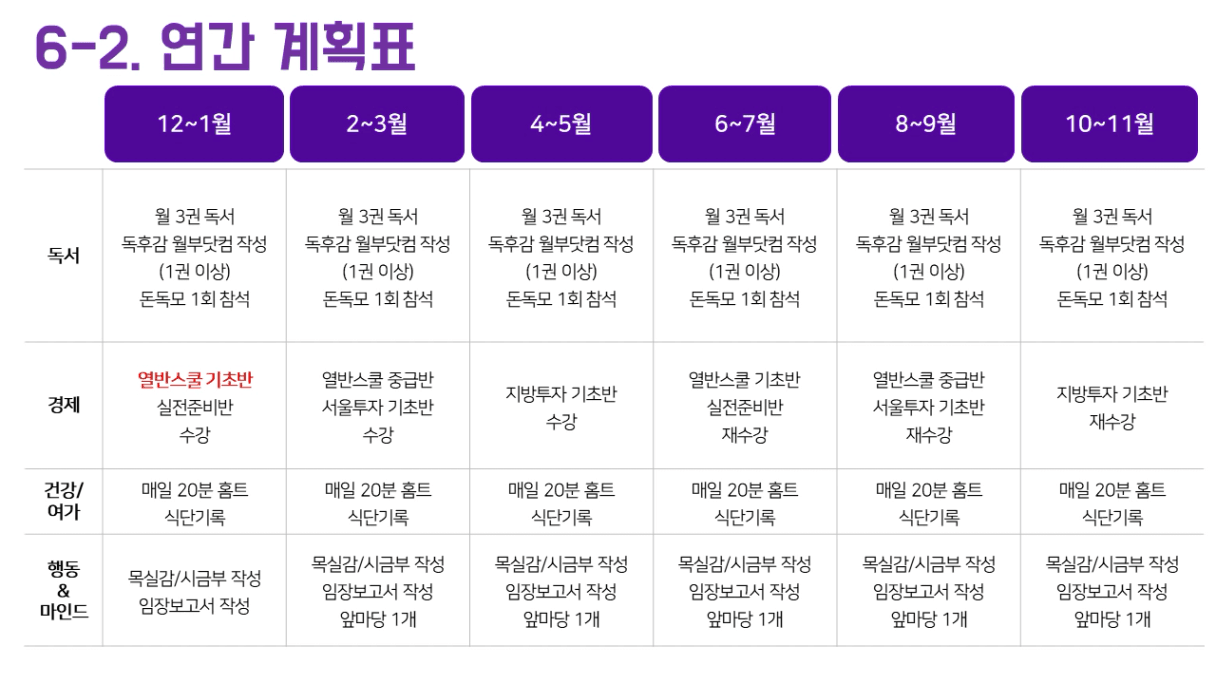 6-2. 연간 계획표

|  | 12~1월 | 2~3월 | 4~5월 | 6~7월 | 8~9월 | 10~11월 |
|---|---|---|---|---|---|---|
| 독서 | 월 3권 독서 독후감 월부닷컴 작성 (1권 이상) 돈독모 1회 참석 | 월 3권 독서 독후감 월부닷컴 작성 (1권 이상) 돈독모 1회 참석 | 월 3권 독서 독후감 월부닷컴 작성 (1권 이상) 돈독모 1회 참석 | 월 3권 독서 독후감 월부닷컴 작성 (1권 이상) 돈독모 1회 참석 | 월 3권 독서 독후감 월부닷컴 작성 (1권 이상) 돈독모 1회 참석 | 월 3권 독서 독후감 월부닷컴 작성 (1권 이상) 돈독모 1회 참석 |
| 경제 | 열반스쿨 기초반 실전준비반 수강 | 열반스쿨 중급반 서울투자 기초반 수강 | 지방투자 기초반 수강 | 열반스쿨 기초반 실전준비반 재수강 | 열반스쿨 중급반 서울투자 기초반 재수강 | 지방투자 기초반 재수강 |
| 건강/ 여가 | 매일 20분 홈트 식단기록 | 매일 20분 홈트 식단기록 | 매일 20분 홈트 식단기록 | 매일 20분 홈트 식단기록 | 매일 20분 홈트 식단기록 | 매일 20분 홈트 식단기록 |
| 행동 & 마인드 | 목실감/시금부 작성 임장보고서 작성 | 목실감/시금부 작성 임장보고서 작성 앞마당 1개 | 목실감/시금부 작성 임장보고서 작성 앞마당 1개 | 목실감/시금부 작성 임장보고서 작성 앞마당 1개 | 목실감/시금부 작성 임장보고서 작성 앞마당 1개 | 목실감/시금부 작성 임장보고서 작성 앞마당 1개 |